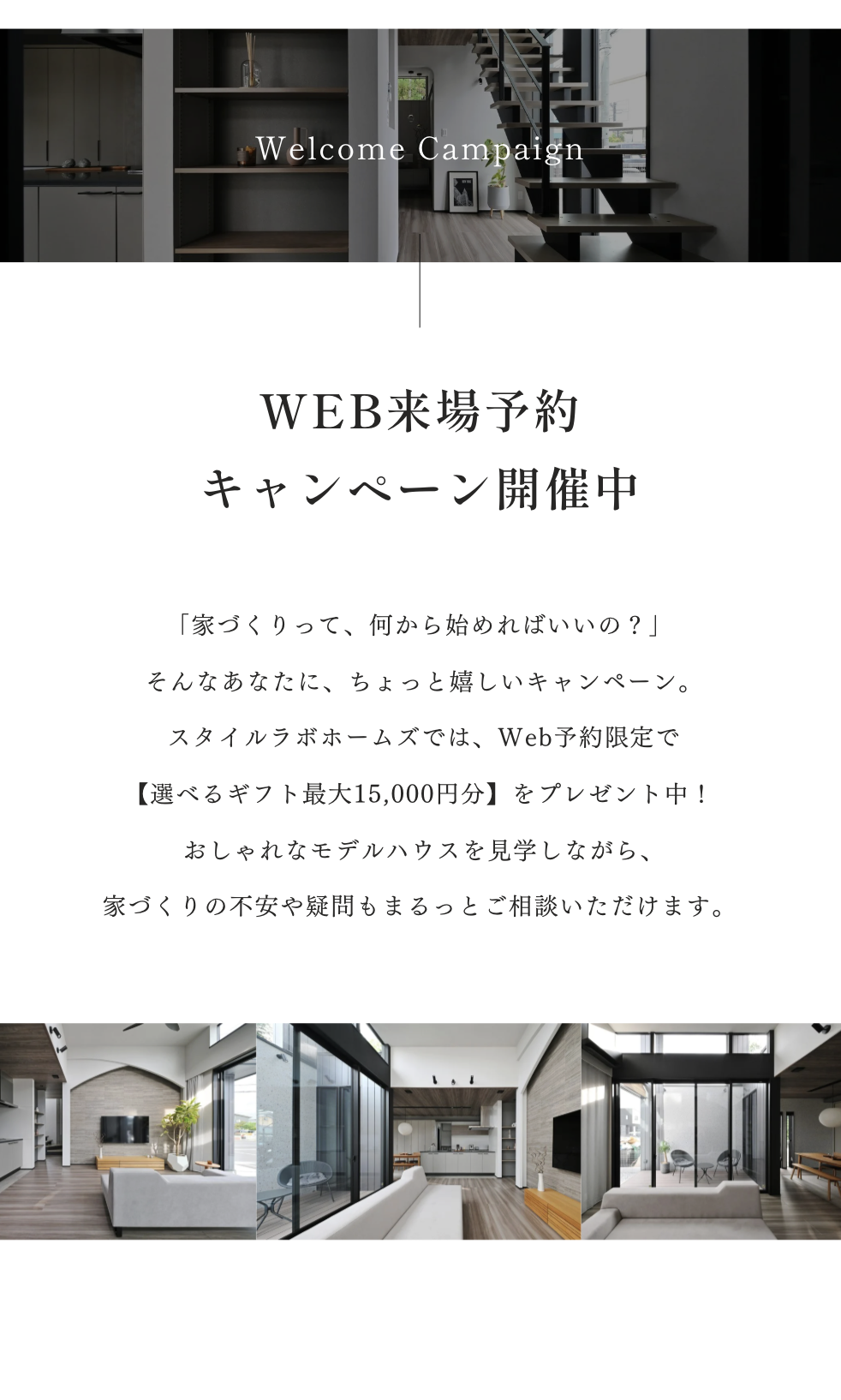 Welcome Campaign

WEB来場予約
キャンペーン開催中

「家づくりって、何から始めればいいの？」
そんなあなたに、ちょっと嬉しいキャンペーン。
スタイルラボホームズでは、Web予約限定で
【選べるギフト最大15,000円分】をプレゼント中！
おしゃれなモデルハウスを見学しながら、
家づくりの不安や疑問もまるっとご相談いただけます。